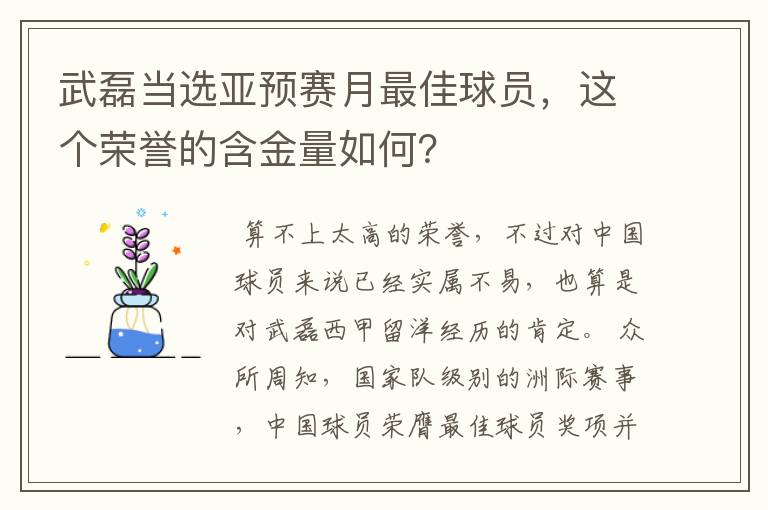 武磊当选亚预赛月最佳球员，这个荣誉的含金量如何？

算不上太高的荣誉，不过对中国球员来说已经实属不易，也算是对武磊西甲留洋经历的肯定。众所周知，国家队级别的洲际赛事，中国球员荣膺最佳球员奖项并